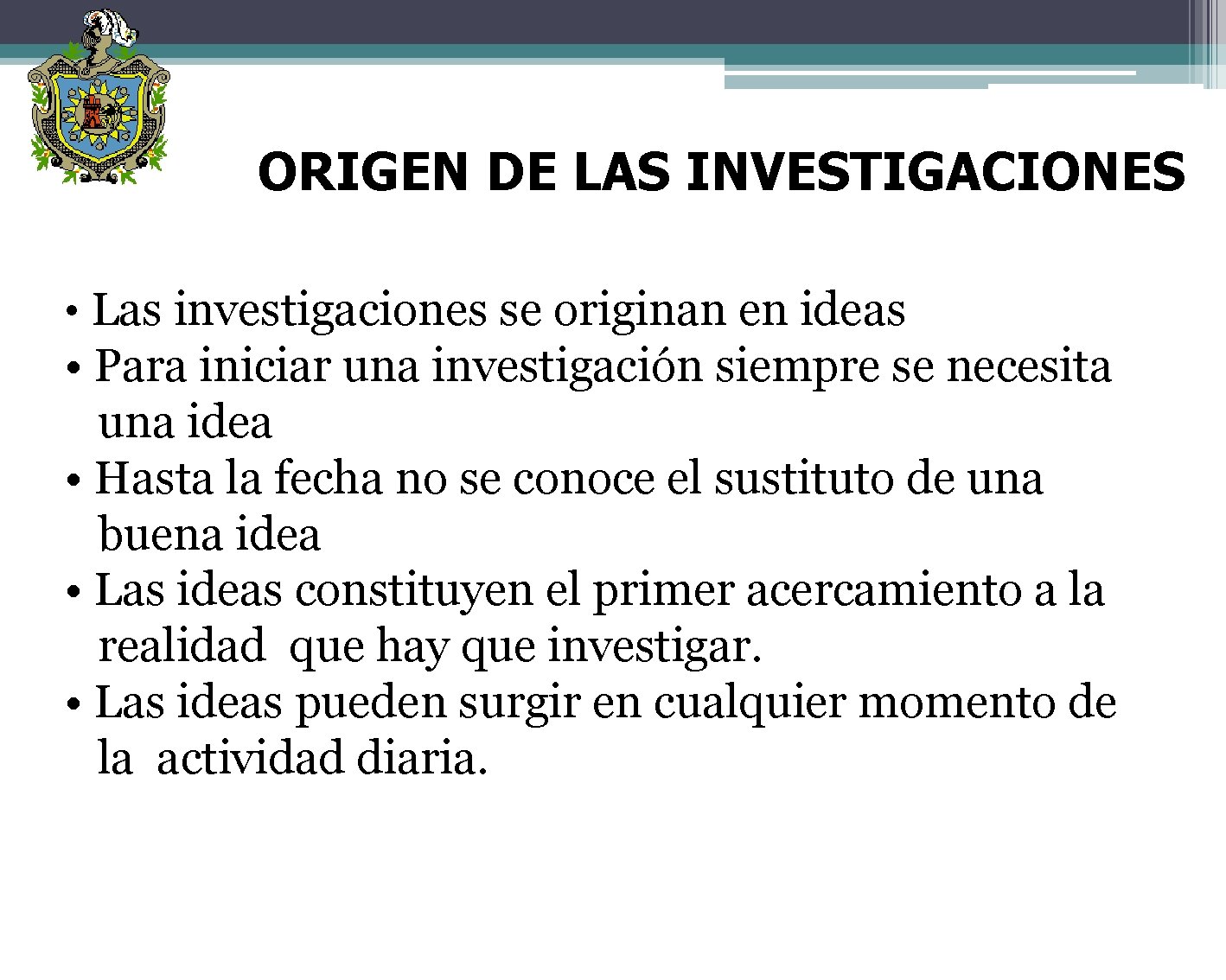 ORIGEN DE LAS INVESTIGACIONES

• Las investigaciones se originan en ideas
• Para iniciar una investigación siempre se necesita una idea
• Hasta la fecha no se conoce el sustituto de una buena idea
• Las ideas constituyen el primer acercamiento a la realidad que hay que investigar.
• Las ideas pueden surgir en cualquier momento de la actividad diaria.